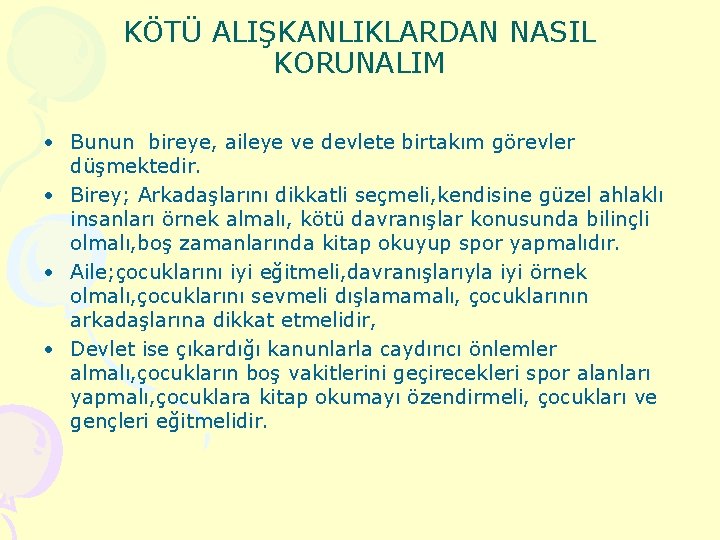 KÖTÜ ALIŞKANLIKLARDAN NASIL KORUNALIM

• Bunun bireye, aileye ve devlete birtakım görevler düşmektedir.
• Birey; Arkadaşlarını dikkatli seçmeli,kendisine güzel ahlaklı insanları örnek almalı, kötü davranışlar konusunda bilinçli olmalı,boş zamanlarında kitap okuyup spor yapmalıdır.
• Aile;çocuklarını iyi eğitmeli,davranışlarıyla iyi örnek olmalı,çocuklarını sevmeli dışlamamalı, çocuklarının arkadaşlarına dikkat etmelidir,
• Devlet ise çıkardığı kanunlarla caydırıcı önlemler almalı,çocukların boş vakitlerini geçirecekleri spor alanları yapmalı,çocuklara kitap okumayı özendirmeli, çocukları ve gençleri eğitmelidir.